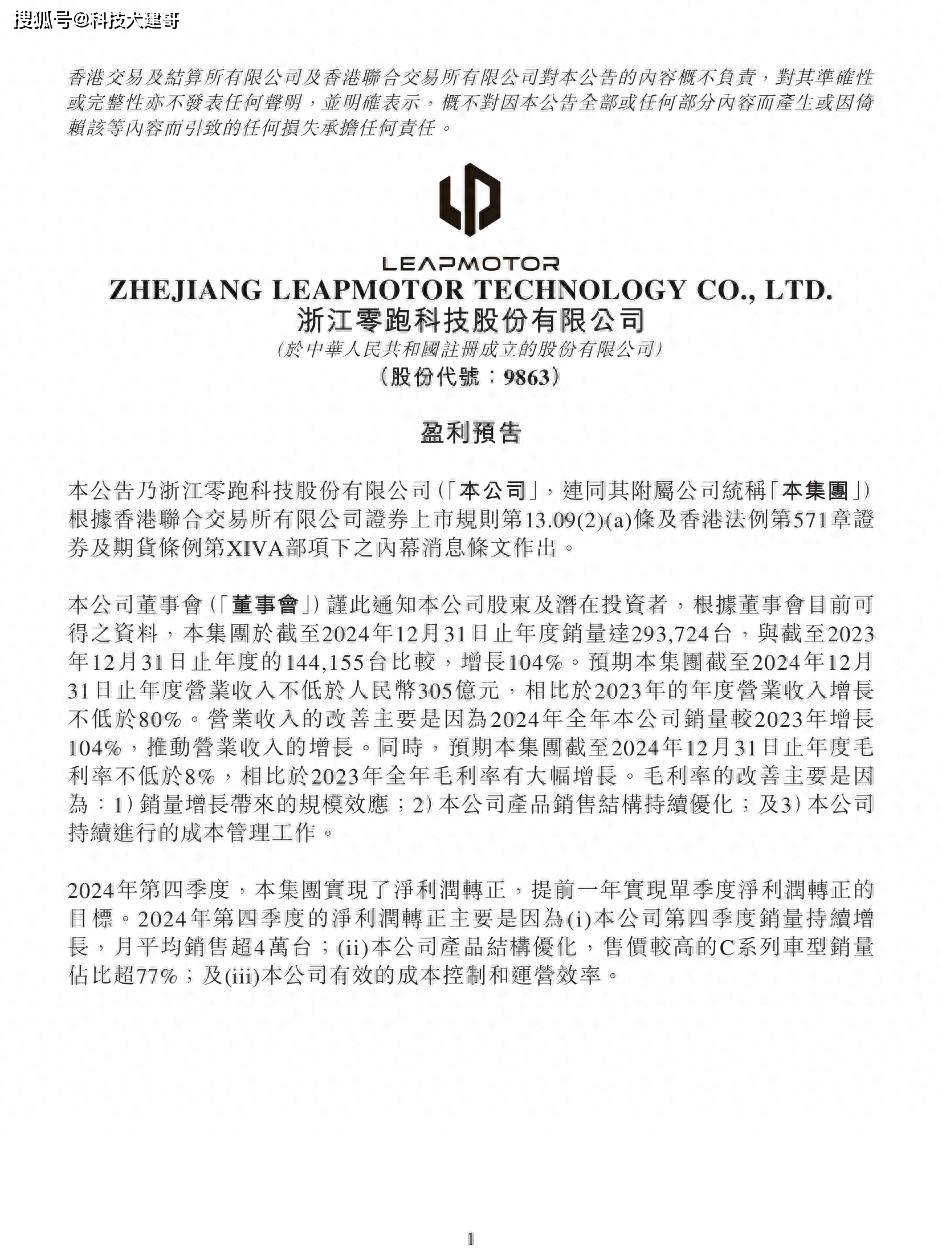 搜狐号@科技大建哥

香港交易及結算所有限公司及香港聯合交易所有限公司對本公告的內容概不負責，對其準確性或完整性亦不發表任何聲明，並明確表示，概不對因本公告全部或任何部分內容而產生或因倚賴該等內容而引致的任何損失承擔任何責任。

LEAPMOTOR
ZHEJIANG LEAPMOTOR TECHNOLOGY CO., LTD.
浙江零跑科技股份有限公司
(於中華人民共和國註冊成立的股份有限公司)
(股份代號：9863)

盈利預告

本公告乃浙江零跑科技股份有限公司(「本公司」，連同其附屬公司統稱「本集團」)根據香港聯合交易所有限公司證券上市規則第13.09(2)(a)條及香港法例第571章證券及期貨條例第XIVA部項下之內幕消息條文作出。

本公司董事會(「董事會」)謹此通知本公司股東及潛在投資者，根據董事會目前可得之資料，本集團於截至2024年12月31日止年度銷量達293,724台，與截至2023年12月31日止年度的144,155台比較，增長104%。預期本集團截至2024年12月31日止年度營業收入不低於人民幣305億元，相比於2023年的年度營業收入增長不低於80%。營業收入的改善主要是因為2024年全年本公司銷量較2023年增長104%，推動營業收入的增長。同時，預期本集團截至2024年12月31日止年度毛利率不低於8%，相比於2023年全年毛利率有大幅增長。毛利率的改善主要是因為：1) 銷量增長帶來的規模效應；2) 本公司產品銷售結構持續優化；及3) 本公司持續進行的成本管理工作。

2024年第四季度，本集團實現了淨利潤轉正，提前一年實現單季度淨利潤轉正的目標。2024年第四季度的淨利潤轉正主要是因為(i)本公司第四季度銷量持續增長，月平均銷售超4萬台；(ii)本公司產品結構優化，售價較高的C系列車型銷量佔比超77%；及(iii)本公司有效的成本控制和運營效率。

1